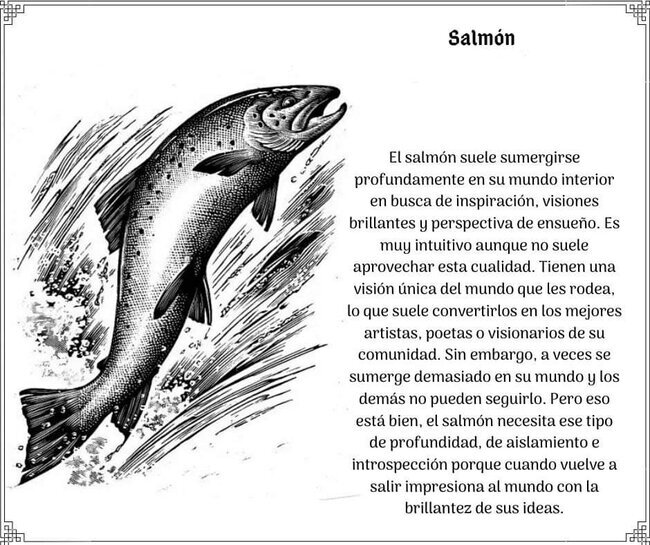 Salmón

El salmón suele sumergirse profundamente en su mundo interior en busca de inspiración, visiones brillantes y perspectiva de ensueño. Es muy intuitivo aunque no suele aprovechar esta cualidad. Tienen una visión única del mundo que les rodea, lo que suele convertirlos en los mejores artistas, poetas o visionarios de su comunidad. Sin embargo, a veces se sumerge demasiado en su mundo y los demás no pueden seguirlo. Pero eso está bien, el salmón necesita ese tipo de profundidad, de aislamiento e introspección porque cuando vuelve a salir impresiona al mundo con la brillantez de sus ideas.